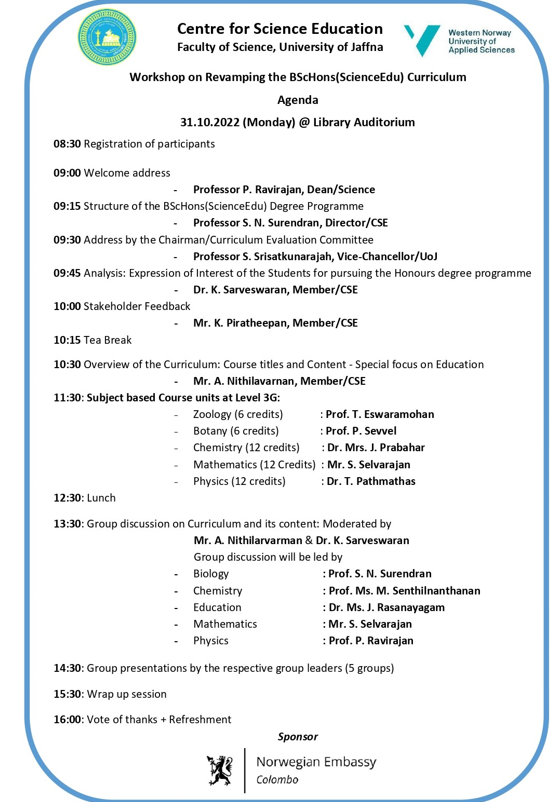 Centre for Science Education
Faculty of Science, University of Jaffna

Western Norway University of Applied Sciences

Workshop on Revamping the BScHons(ScienceEdu) Curriculum

Agenda

31.10.2022 (Monday) @ Library Auditorium

08:30 Registration of participants

09:00 Welcome address
- Professor P. Ravirajan, Dean/Science

09:15 Structure of the BScHons(ScienceEdu) Degree Programme
- Professor S. N. Surendran, Director/CSE

09:30 Address by the Chairman/Curriculum Evaluation Committee
- Professor S. Srisatkunarajah, Vice-Chancellor/UoJ

09:45 Analysis: Expression of Interest of the Students for pursuing the Honours degree programme
- Dr. K. Sarveswaran, Member/CSE

10:00 Stakeholder Feedback
- Mr. K. Piratheepan, Member/CSE

10:15 Tea Break

10:30 Overview of the Curriculum: Course titles and Content - Special focus on Education
- Mr. A. Nithilavarnan, Member/CSE

11:30: Subject based Course units at Level 3G:
- Zoology (6 credits) : Prof. T. Eswaramohan
- Botany (6 credits) : Prof. P. Sevvel
- Chemistry (12 credits) : Dr. Mrs. J. Prabahar
- Mathematics (12 Credits) : Mr. S. Selvarajan
- Physics (12 credits) : Dr. T. Pathmathas

12:30: Lunch

13:30: Group discussion on Curriculum and its content: Moderated by
Mr. A. Nithilarvarman & Dr. K. Sarveswaran
Group discussion will be led by
- Biology : Prof. S. N. Surendran
- Chemistry : Prof. Ms. M. Senthilnanthanan
- Education : Dr. Ms. J. Rasanayagam
- Mathematics : Mr. S. Selvarajan
- Physics : Prof. P. Ravirajan

14:30: Group presentations by the respective group leaders (5 groups)

15:30: Wrap up session

16:00: Vote of thanks + Refreshment

Sponsor

Norwegian Embassy
Colombo